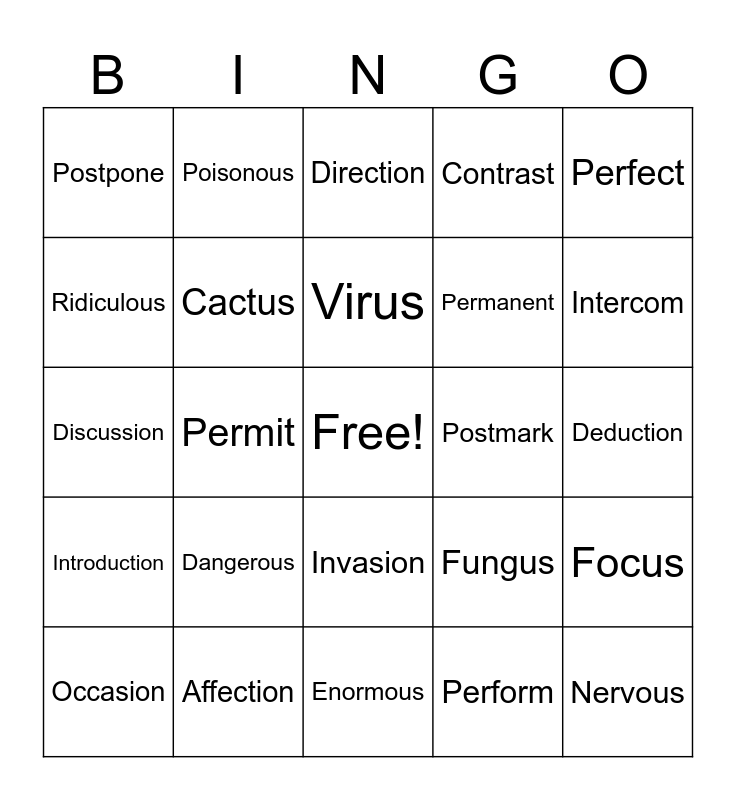 | B | I | N | G | O |
|---|---|---|---|---|
| Postpone | Poisonous | Direction | Contrast | Perfect |
| Ridiculous | Cactus | Virus | Permanent | Intercom |
| Discussion | Permit | Free! | Postmark | Deduction |
| Introduction | Dangerous | Invasion | Fungus | Focus |
| Occasion | Affection | Enormous | Perform | Nervous |